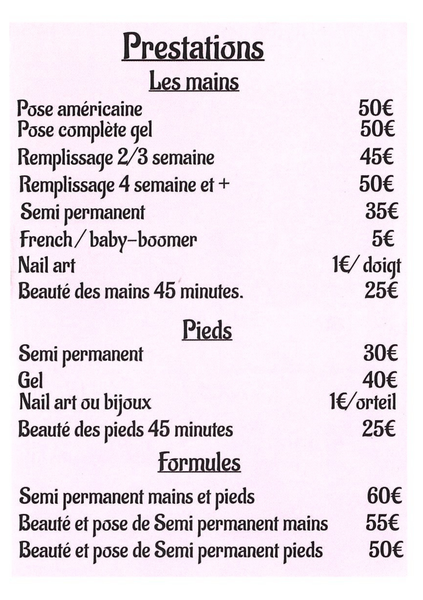 Prestations

Les mains

Pose américaine 50€
Pose complète gel 50€
Remplissage 2/3 semaine 45€
Remplissage 4 semaine et + 50€
Semi permanent 35€
French / baby-boomer 5€
Nail art 1€/ doigt
Beauté des mains 45 minutes. 25€

Pieds

Semi permanent 30€
Gel 40€
Nail art ou bijoux 1€/orteil
Beauté des pieds 45 minutes 25€

Formules

Semi permanent mains et pieds 60€
Beauté et pose de Semi permanent mains 55€
Beauté et pose de Semi permanent pieds 50€